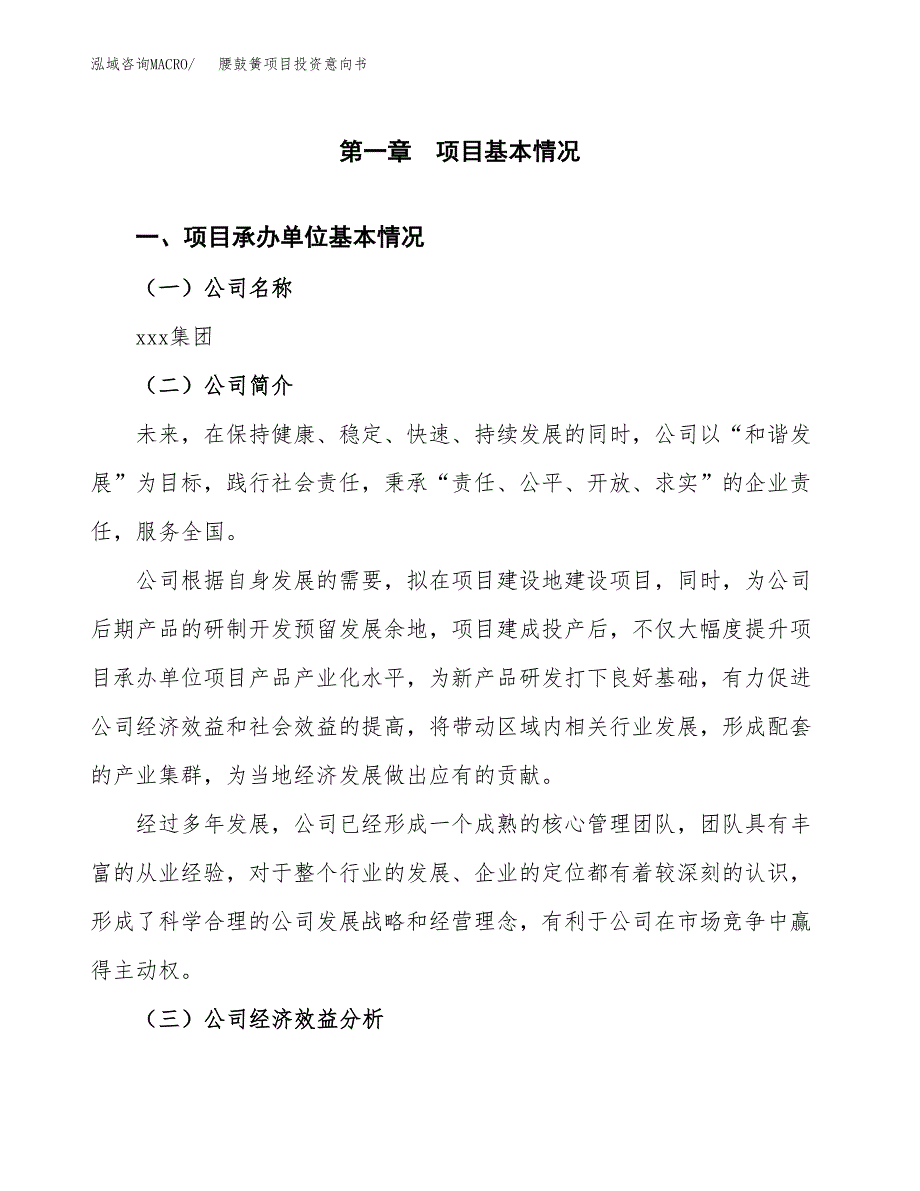 泓域咨询MACRO/　腰鼓簧项目投资意向书

第一章　项目基本情况

一、项目承办单位基本情况

（一）公司名称

xxx集团

（二）公司简介

未来，在保持健康、稳定、快速、持续发展的同时，公司以“和谐发展”为目标，践行社会责任，秉承“责任、公平、开放、求实”的企业责任，服务全国。

公司根据自身发展的需要，拟在项目建设地建设项目，同时，为公司后期产品的研制开发预留发展余地，项目建成投产后，不仅大幅度提升项目承办单位项目产品产业化水平，为新产品研发打下良好基础，有力促进公司经济效益和社会效益的提高，将带动区域内相关行业发展，形成配套的产业集群，为当地经济发展做出应有的贡献。

经过多年发展，公司已经形成一个成熟的核心管理团队，团队具有丰富的从业经验，对于整个行业的发展、企业的定位都有着较深刻的认识，形成了科学合理的公司发展战略和经营理念，有利于公司在市场竞争中赢得主动权。

（三）公司经济效益分析